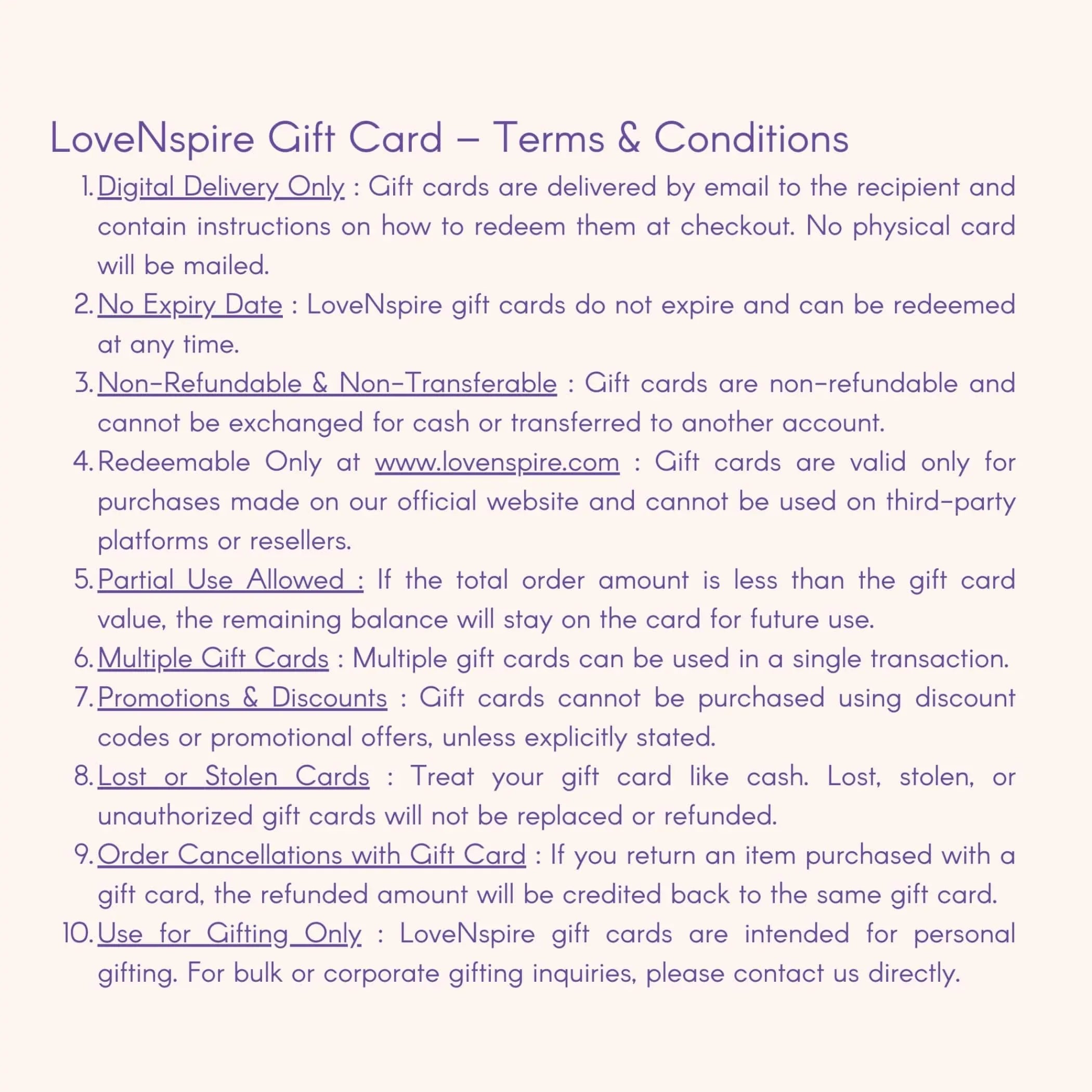 LoveNspire Gift Card – Terms & Conditions

1. Digital Delivery Only : Gift cards are delivered by email to the recipient and contain instructions on how to redeem them at checkout. No physical card will be mailed.
2. No Expiry Date : LoveNspire gift cards do not expire and can be redeemed at any time.
3. Non-Refundable & Non-Transferable : Gift cards are non-refundable and cannot be exchanged for cash or transferred to another account.
4. Redeemable Only at www.lovenspire.com : Gift cards are valid only for purchases made on our official website and cannot be used on third-party platforms or resellers.
5. Partial Use Allowed : If the total order amount is less than the gift card value, the remaining balance will stay on the card for future use.
6. Multiple Gift Cards : Multiple gift cards can be used in a single transaction.
7. Promotions & Discounts : Gift cards cannot be purchased using discount codes or promotional offers, unless explicitly stated.
8. Lost or Stolen Cards : Treat your gift card like cash. Lost, stolen, or unauthorized gift cards will not be replaced or refunded.
9. Order Cancellations with Gift Card : If you return an item purchased with a gift card, the refunded amount will be credited back to the same gift card.
10. Use for Gifting Only : LoveNspire gift cards are intended for personal gifting. For bulk or corporate gifting inquiries, please contact us directly.